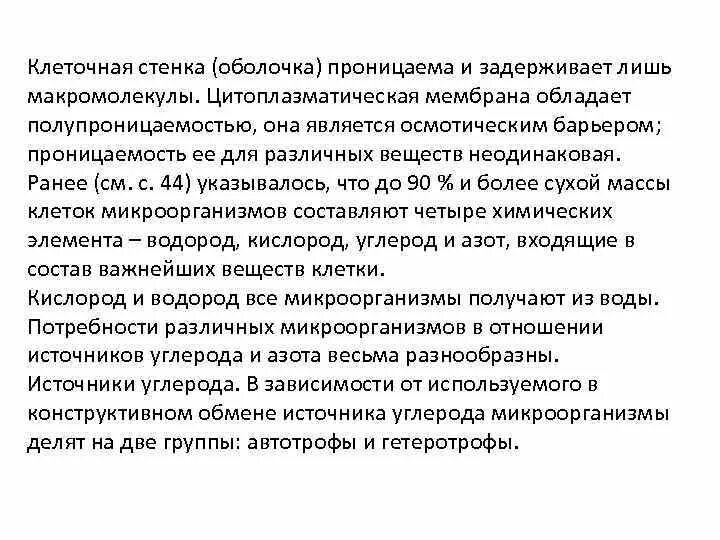 Клеточная стенка (оболочка) проницаема и задерживает лишь макромолекулы. Цитоплазматическая мембрана обладает полупроницаемостью, она является осмотическим барьером; проницаемость ее для различных веществ неодинаковая.
Ранее (см. с. 44) указывалось, что до 90 % и более сухой массы клеток микроорганизмов составляют четыре химических элемента – водород, кислород, углерод и азот, входящие в состав важнейших веществ клетки.
Кислород и водород все микроорганизмы получают из воды. Потребности различных микроорганизмов в отношении источников углерода и азота весьма разнообразны.
Источники углерода. В зависимости от используемого в конструктивном обмене источника углерода микроорганизмы делят на две группы: автотрофы и гетеротрофы.